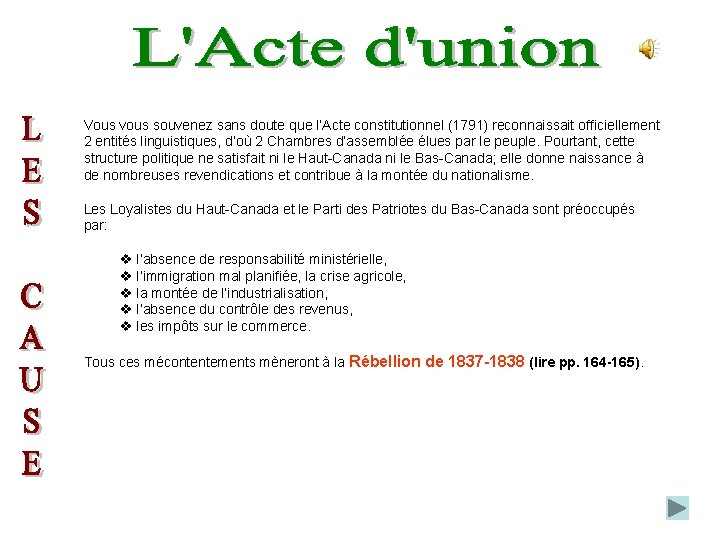 L'Acte d'union

LES CAUSE

Vous vous souvenez sans doute que l'Acte constitutionnel (1791) reconnaissait officiellement 2 entités linguistiques, d'où 2 Chambres d'assemblée élues par le peuple. Pourtant, cette structure politique ne satisfait ni le Haut-Canada ni le Bas-Canada; elle donne naissance à de nombreuses revendications et contribue à la montée du nationalisme.

Les Loyalistes du Haut-Canada et le Parti des Patriotes du Bas-Canada sont préoccupés par:

❖ l'absence de responsabilité ministérielle,
❖ l'immigration mal planifiée, la crise agricole,
❖ la montée de l'industrialisation,
❖ l'absence du contrôle des revenus,
❖ les impôts sur le commerce.

Tous ces mécontentements mèneront à la Rébellion de 1837-1838 (lire pp. 164-165).